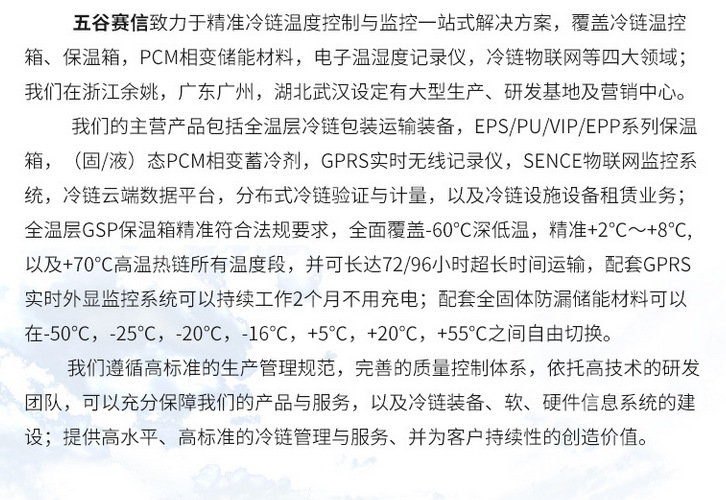 五谷赛信致力于精准冷链温度控制与监控一站式解决方案，覆盖冷链温控箱、保温箱，PCM相变储能材料，电子温湿度记录仪，冷链物联网等四大领域；我们在浙江余姚，广东广州，湖北武汉设定有大型生产、研发基地及营销中心。

我们的主营产品包括全温层冷链包装运输装备，EPS/PU/VIP/EPP系列保温箱，（固/液）态PCM相变蓄冷剂，GPRS实时无线记录仪，SENCE物联网监控系统，冷链云端数据平台，分布式冷链验证与计量，以及冷链设施设备租赁业务；全温层GSP保温箱精准符合法规要求，全面覆盖-60°C深低温，精准+2°C～+8°C，以及+70°C高温热链所有温度段，并可长达72/96小时超长时间运输，配套GPRS实时外显监控系统可以持续工作2个月不用充电；配套全固体防漏储能材料可以在-50°C，-25°C，-20°C，-16°C，+5°C，+20°C，+55°C之间自由切换。

我们遵循高标准的生产管理规范，完善的质量控制体系，依托高技术的研发团队，可以充分保障我们的产品与服务，以及冷链装备、软、硬件信息系统的建设；提供高水平、高标准的冷链管理与服务、并为客户持续性的创造价值。